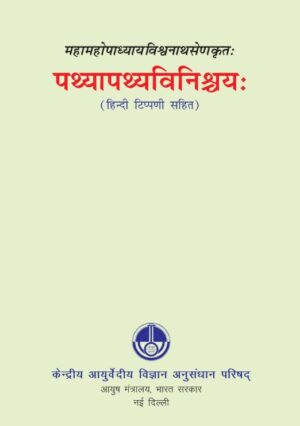 महामहोपाध्यायविश्वनाथसेणकृतः

पथ्यापथ्यविनिश्चयः

(हिन्दी टिप्पणी सहित)

केन्द्रीय आयुर्वेदीय विज्ञान अनुसंधान परिषद्

आयुष मंत्रालय, भारत सरकार

नई दिल्ली